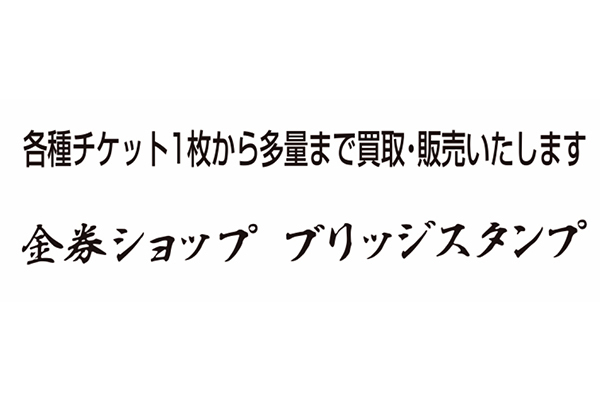 各種チケット1枚から多量まで買取・販売いたします

金券ショップ　ブリッジスタンプ